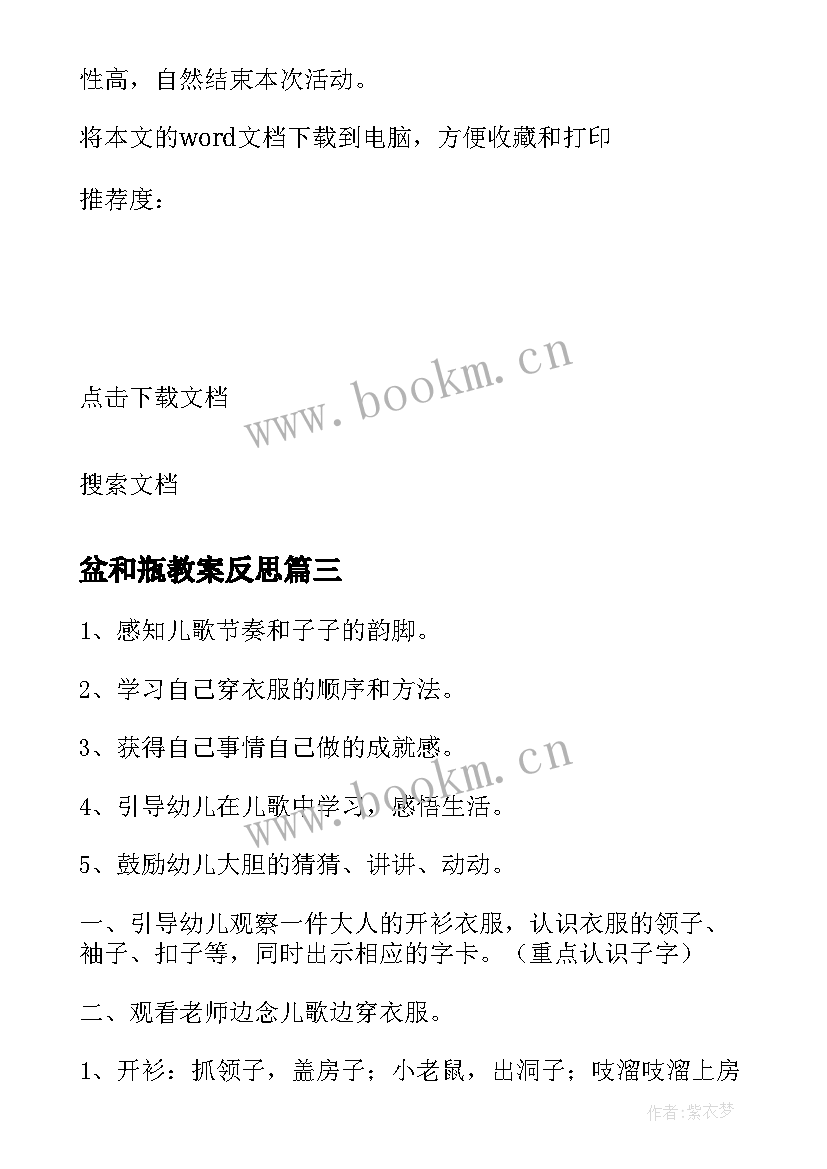 性高，自然结束本次活动。

将本文的word文档下载到电脑，方便收藏和打印

推荐度：

点击下载文档

www.bookm.cn

搜索文档

盆和瓶教案反思篇三

1、感知儿歌节奏和子子的韵脚。

2、学习自己穿衣服的顺序和方法。

3、获得自己事情自己做的成就感。

www.bookm.cn

4、引导幼儿在儿歌中学习，感悟生活。

5、鼓励幼儿大胆的猜猜、讲讲、动动。

一、引导幼儿观察一件大人的开衫衣服，认识衣服的领子、袖子、扣子等，同时出示相应的字卡。（重点认识子字）

二、观看老师边念儿歌边穿衣服。

1、开衫：抓领子，盖房子；小老鼠，出洞子；吱溜吱溜上房

作者:紫衣梦